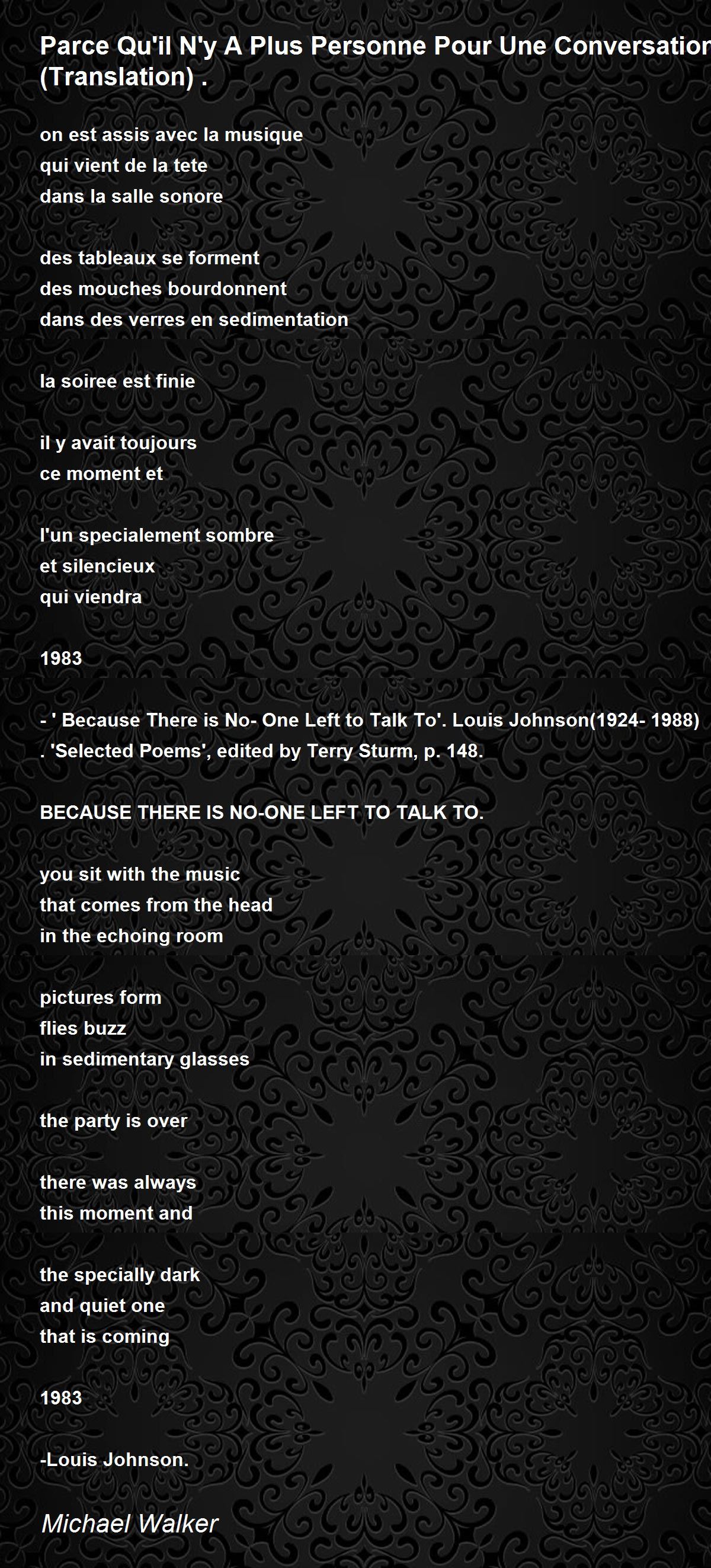 Parce Qu'il N'y A Plus Personne Pour Une Conversation (Translation) .

on est assis avec la musique
qui vient de la tete
dans la salle sonore

des tableaux se forment
des mouches bourdonnent
dans des verres en sedimentation

la soiree est finie

il y avait toujours
ce moment et

l'un specialement sombre
et silencieux
qui viendra

1983

- ' Because There is No- One Left to Talk To'. Louis Johnson(1924- 1988) . 'Selected Poems', edited by Terry Sturm, p. 148.

BECAUSE THERE IS NO-ONE LEFT TO TALK TO.

you sit with the music
that comes from the head
in the echoing room

pictures form
flies buzz
in sedimentary glasses

the party is over

there was always
this moment and

the specially dark
and quiet one
that is coming

1983

-Louis Johnson.

Michael Walker